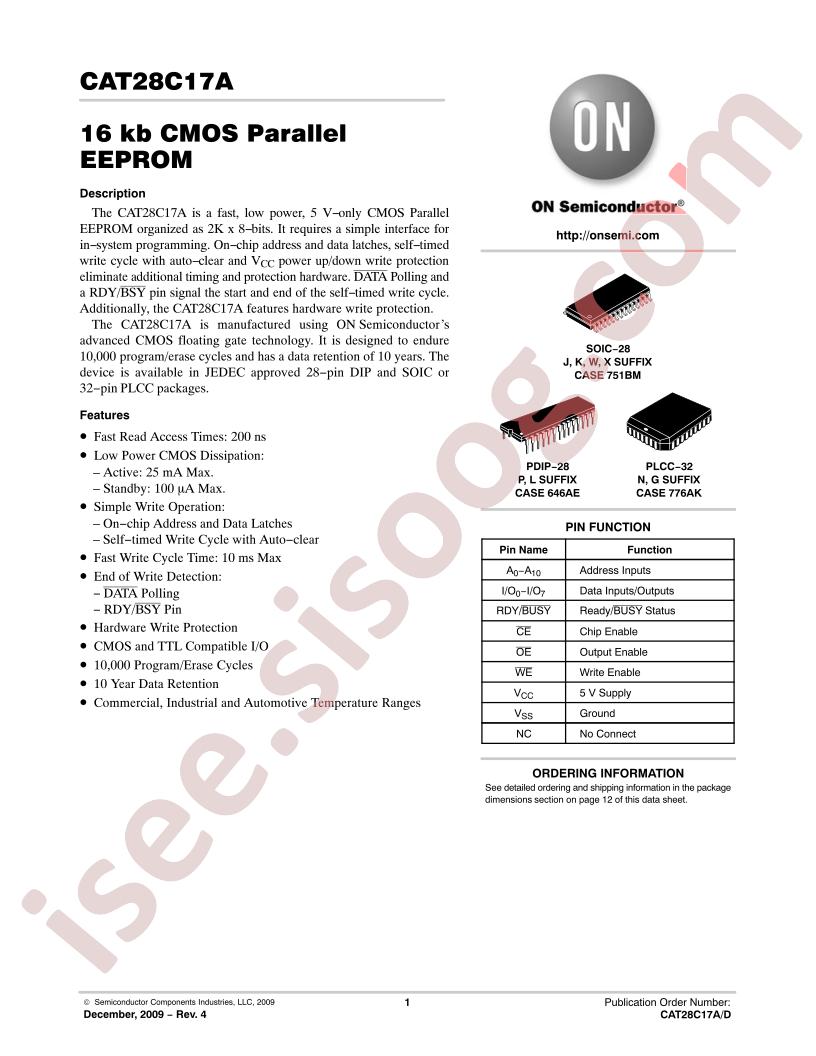 CAT28C17A

16 kb CMOS Parallel EEPROM

Description

The CAT28C17A is a fast, low power, 5 V−only CMOS Parallel EEPROM organized as 2K x 8−bits. It requires a simple interface for in−system programming. On−chip address and data latches, self−timed write cycle with auto−clear and $V_{CC}$ power up/down write protection eliminate additional timing and protection hardware. $\overline{DATA}$ Polling and a RDY/$\overline{BSY}$ pin signal the start and end of the self−timed write cycle. Additionally, the CAT28C17A features hardware write protection.

The CAT28C17A is manufactured using ON Semiconductor's advanced CMOS floating gate technology. It is designed to endure 10,000 program/erase cycles and has a data retention of 10 years. The device is available in JEDEC approved 28−pin DIP and SOIC or 32−pin PLCC packages.

Features

• Fast Read Access Times: 200 ns
• Low Power CMOS Dissipation:
– Active: 25 mA Max.
– Standby: 100 μA Max.
• Simple Write Operation:
– On−chip Address and Data Latches
– Self−timed Write Cycle with Auto−clear
• Fast Write Cycle Time: 10 ms Max
• End of Write Detection:
– $\overline{DATA}$ Polling
– RDY/$\overline{BSY}$ Pin
• Hardware Write Protection
• CMOS and TTL Compatible I/O
• 10,000 Program/Erase Cycles
• 10 Year Data Retention
• Commercial, Industrial and Automotive Temperature Ranges

ON

ON Semiconductor®

http://onsemi.com

SOIC−28
J, K, W, X SUFFIX
CASE 751BM

PDIP−28
P, L SUFFIX
CASE 646AE

PLCC−32
N, G SUFFIX
CASE 776AK

PIN FUNCTION

| Pin Name | Function |
|---|---|
| $A_0$–$A_{10}$ | Address Inputs |
| $I/O_0$–$I/O_7$ | Data Inputs/Outputs |
| RDY/$\overline{BUSY}$ | Ready/$\overline{BUSY}$ Status |
| $\overline{CE}$ | Chip Enable |
| $\overline{OE}$ | Output Enable |
| $\overline{WE}$ | Write Enable |
| $V_{CC}$ | 5 V Supply |
| $V_{SS}$ | Ground |
| NC | No Connect |

ORDERING INFORMATION
See detailed ordering and shipping information in the package dimensions section on page 12 of this data sheet.

isee.sisoog.com

© Semiconductor Components Industries, LLC, 2009
December, 2009 − Rev. 4

1

Publication Order Number:
CAT28C17A/D